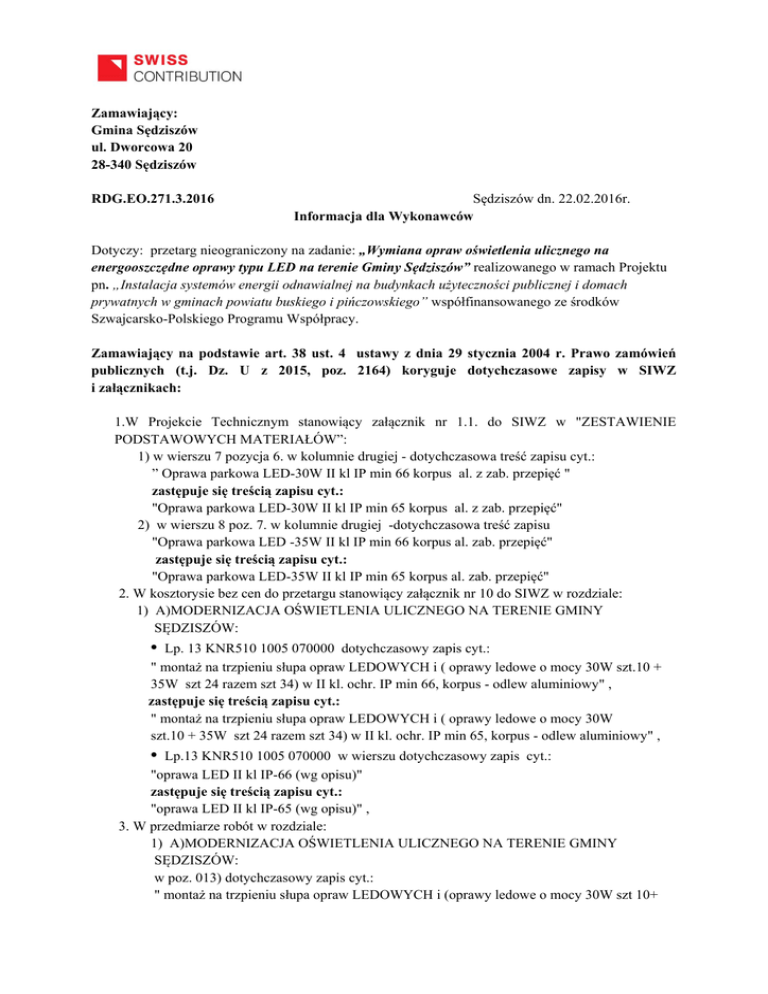 SWISS
CONTRIBUTION

Zamawiający:
Gmina Sędziszów
ul. Dworcowa 20
28-340 Sędziszów

RDG.EO.271.3.2016 Sędziszów dn. 22.02.2016r.

Informacja dla Wykonawców

Dotyczy: przetarg nieograniczony na zadanie: „Wymiana opraw oświetlenia ulicznego na energooszczędne oprawy typu LED na terenie Gminy Sędziszów” realizowanego w ramach Projektu pn. „Instalacja systemów energii odnawialnej na budynkach użyteczności publicznej i domach prywatnych w gminach powiatu buskiego i pińczowskiego” współfinansowanego ze środków Szwajcarsko-Polskiego Programu Współpracy.

Zamawiający na podstawie art. 38 ust. 4 ustawy z dnia 29 stycznia 2004 r. Prawo zamówień publicznych (t.j. Dz. U z 2015, poz. 2164) koryguje dotychczasowe zapisy w SIWZ i załącznikach:

1.W Projekcie Technicznym stanowiący załącznik nr 1.1. do SIWZ w "ZESTAWIENIE PODSTAWOWYCH MATERIAŁÓW":
1) w wierszu 7 pozycja 6. w kolumnie drugiej - dotychczasowa treść zapisu cyt.:
” Oprawa parkowa LED-30W II kl IP min 66 korpus al. z zab. przepięć "
zastępuje się treścią zapisu cyt.:
"Oprawa parkowa LED-30W II kl IP min 65 korpus al. z zab. przepięć"
2) w wierszu 8 poz. 7. w kolumnie drugiej -dotychczasowa treść zapisu
"Oprawa parkowa LED -35W II kl IP min 66 korpus al. zab. przepięć"
zastępuje się treścią zapisu cyt.:
"Oprawa parkowa LED-35W II kl IP min 65 korpus al. zab. przepięć"
2. W kosztorysie bez cen do przetargu stanowiący załącznik nr 10 do SIWZ w rozdziale:
1) A)MODERNIZACJA OŚWIETLENIA ULICZNEGO NA TERENIE GMINY SĘDZISZÓW:
• Lp. 13 KNR510 1005 070000 dotychczasowy zapis cyt.:
" montaż na trzpieniu słupa opraw LEDOWYCH i ( oprawy ledowe o mocy 30W szt.10 + 35W szt 24 razem szt 34) w II kl. ochr. IP min 66, korpus - odlew aluminiowy" ,
zastępuje się treścią zapisu cyt.:
" montaż na trzpieniu słupa opraw LEDOWYCH i ( oprawy ledowe o mocy 30W szt.10 + 35W szt 24 razem szt 34) w II kl. ochr. IP min 65, korpus - odlew aluminiowy" ,
• Lp.13 KNR510 1005 070000 w wierszu dotychczasowy zapis cyt.:
"oprawa LED II kl IP-66 (wg opisu)"
zastępuje się treścią zapisu cyt.:
"oprawa LED II kl IP-65 (wg opisu)" ,
3. W przedmiarze robót w rozdziale:
1) A)MODERNIZACJA OŚWIETLENIA ULICZNEGO NA TERENIE GMINY SĘDZISZÓW:
w poz. 013) dotychczasowy zapis cyt.:
" montaż na trzpieniu słupa opraw LEDOWYCH i (oprawy ledowe o mocy 30W szt 10+